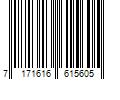 7 171616 615605